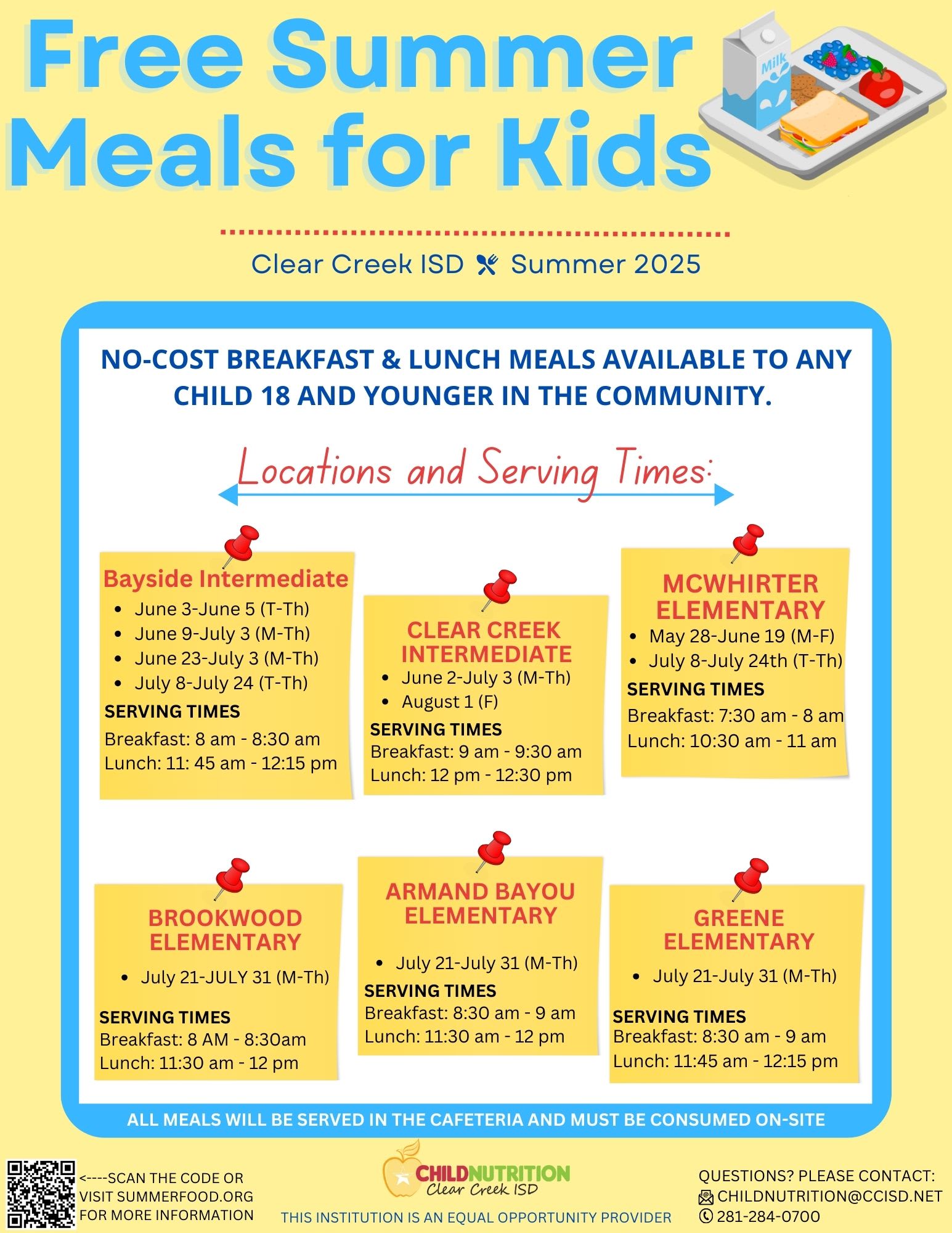 Free Summer Meals for Kids

Milk

Clear Creek ISD Summer 2025

NO-COST BREAKFAST & LUNCH MEALS AVAILABLE TO ANY CHILD 18 AND YOUNGER IN THE COMMUNITY.

Locations and Serving Times:

Bayside Intermediate
- June 3-June 5 (T-Th)
- June 9-July 3 (M-Th)
- June 23-July 3 (M-Th)
- July 8-July 24 (T-Th)

SERVING TIMES
Breakfast: 8 am - 8:30 am
Lunch: 11: 45 am - 12:15 pm

CLEAR CREEK INTERMEDIATE
- June 2-July 3 (M-Th)
- August 1 (F)

SERVING TIMES
Breakfast: 9 am - 9:30 am
Lunch: 12 pm - 12:30 pm

MCWHIRTER ELEMENTARY
- May 28-June 19 (M-F)
- July 8-July 24th (T-Th)

SERVING TIMES
Breakfast: 7:30 am - 8 am
Lunch: 10:30 am - 11 am

BROOKWOOD ELEMENTARY
- July 21-JULY 31 (M-Th)

SERVING TIMES
Breakfast: 8 AM - 8:30am
Lunch: 11:30 am - 12 pm

ARMAND BAYOU ELEMENTARY
- July 21-July 31 (M-Th)

SERVING TIMES
Breakfast: 8:30 am - 9 am
Lunch: 11:30 am - 12 pm

GREENE ELEMENTARY
- July 21-July 31 (M-Th)

SERVING TIMES
Breakfast: 8:30 am - 9 am
Lunch: 11:45 am - 12:15 pm

ALL MEALS WILL BE SERVED IN THE CAFETERIA AND MUST BE CONSUMED ON-SITE

<----SCAN THE CODE OR VISIT SUMMERFOOD.ORG FOR MORE INFORMATION

CHILDNUTRITION
Clear Creek ISD

THIS INSTITUTION IS AN EQUAL OPPORTUNITY PROVIDER

QUESTIONS? PLEASE CONTACT:
CHILDNUTRITION@CCISD.NET
281-284-0700